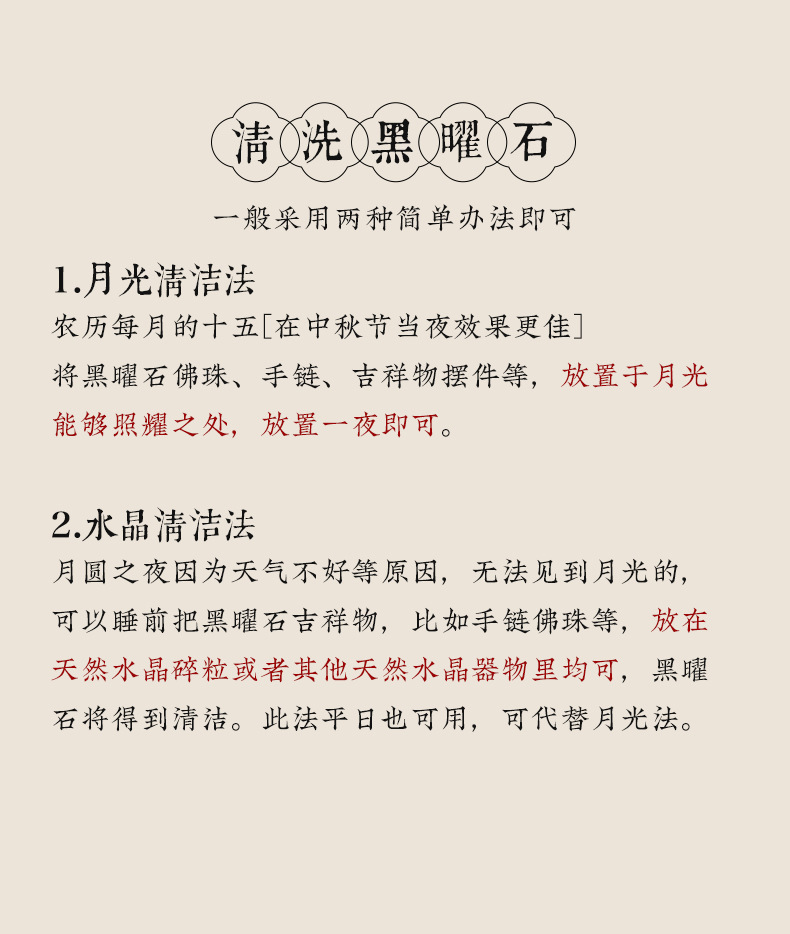 清洗黑曜石

一般采用两种简单办法即可

1.月光清洁法

农历每月的十五[在中秋节当夜效果更佳]

将黑曜石佛珠、手链、吉祥物摆件等，放置于月光能够照耀之处，放置一夜即可。

2.水晶清洁法

月圆之夜因为天气不好等原因，无法见到月光的，可以睡前把黑曜石吉祥物，比如手链佛珠等，放在天然水晶碎粒或者其他天然水晶器物里均可，黑曜石将得到清洁。此法平日也可用，可代替月光法。